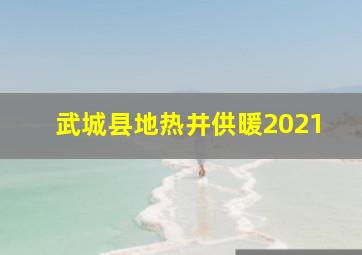 武城县地热井供暖2021